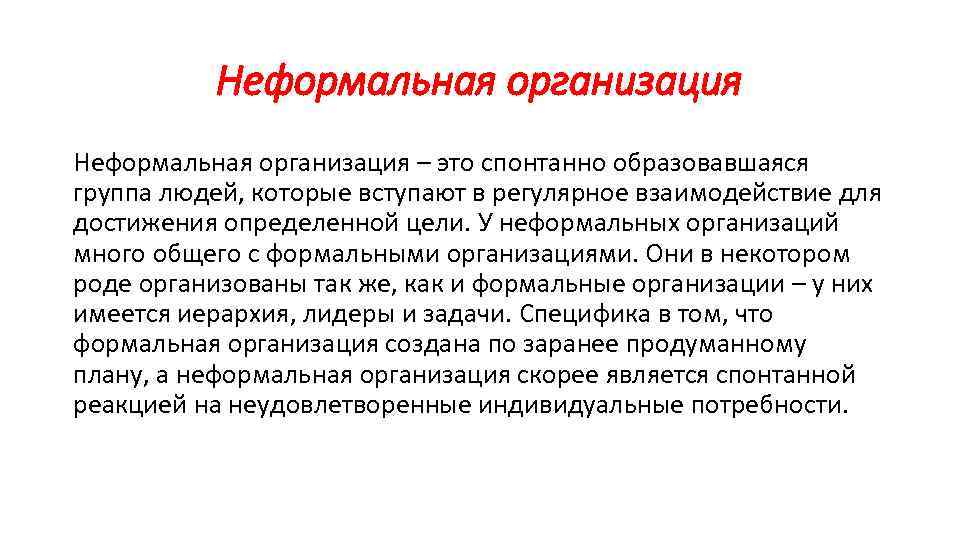 Неформальная организация

Неформальная организация – это спонтанно образовавшаяся группа людей, которые вступают в регулярное взаимодействие для достижения определенной цели. У неформальных организаций много общего с формальными организациями. Они в некотором роде организованы так же, как и формальные организации – у них имеется иерархия, лидеры и задачи. Специфика в том, что формальная организация создана по заранее продуманному плану, а неформальная организация скорее является спонтанной реакцией на неудовлетворенные индивидуальные потребности.